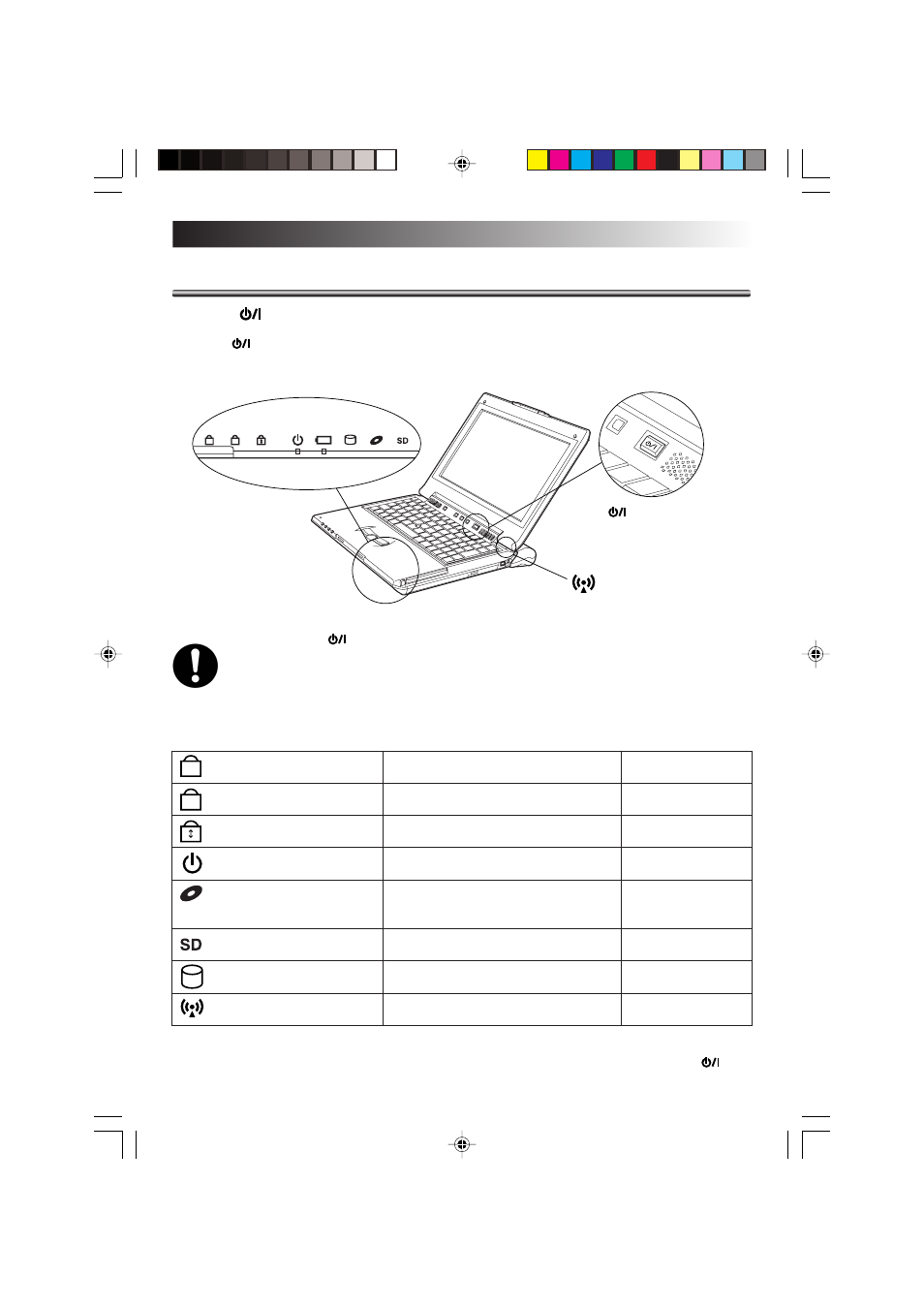 SD

SD